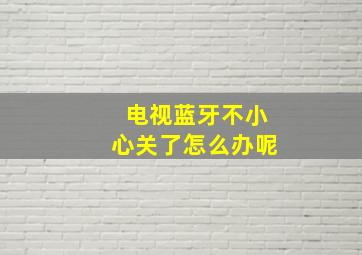 电视蓝牙不小心关了怎么办呢